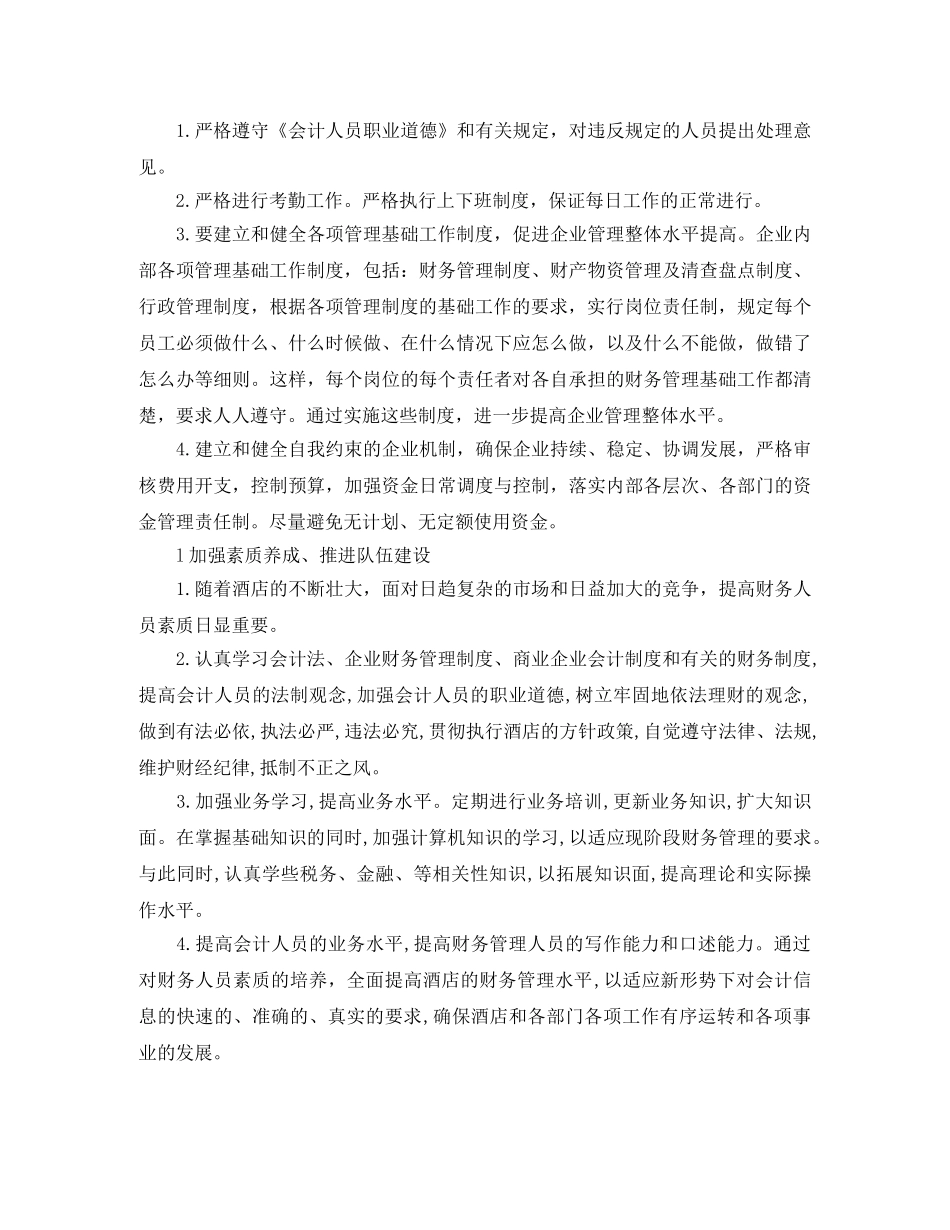 1.严格遵守《会计人员职业道德》和有关规定，对违反规定的人员提出处理意见。

2.严格进行考勤工作。严格执行上下班制度，保证每日工作的正常进行。

3.要建立和健全各项管理基础工作制度，促进企业管理整体水平提高。企业内部各项管理基础工作制度，包括：财务管理制度、财产物资管理及清查盘点制度、行政管理制度，根据各项管理制度的基础工作的要求，实行岗位责任制，规定每个员工必须做什么、什么时候做、在什么情况下应怎么做，以及什么不能做，做错了怎么办等细则。这样，每个岗位的每个责任者对各自承担的财务管理基础工作都清楚，要求人人遵守。通过实施这些制度，进一步提高企业管理整体水平。

4.建立和健全自我约束的企业机制，确保企业持续、稳定、协调发展，严格审核费用开支，控制预算，加强资金日常调度与控制，落实内部各层次、各部门的资金管理责任制。尽量避免无计划、无定额使用资金。

1加强素质养成、推进队伍建设

1.随着酒店的不断壮大，面对日趋复杂的市场和日益加大的竞争，提高财务人员素质日显重要。

2.认真学习会计法、企业财务管理制度、商业企业会计制度和有关的财务制度，提高会计人员的法制观念，加强会计人员的职业道德，树立牢固地依法理财的观念，做到有法必依，执法必严，违法必究，贯彻执行酒店的方针政策，自觉遵守法律、法规，维护财经纪律，抵制不正之风。

3.加强业务学习，提高业务水平。定期进行业务培训，更新业务知识，扩大知识面。在掌握基础知识的同时，加强计算机知识的学习，以适应现阶段财务管理的要求。与此同时，认真学些税务、金融、等相关性知识，以拓展知识面，提高理论和实际操作水平。

4.提高会计人员的业务水平，提高财务管理人员的写作能力和口述能力。通过对财务人员素质的培养，全面提高酒店的财务管理水平，以适应新形势下对会计信息的快速的、准确的、真实的要求，确保酒店和各部门各项工作有序运转和各项事业的发展。